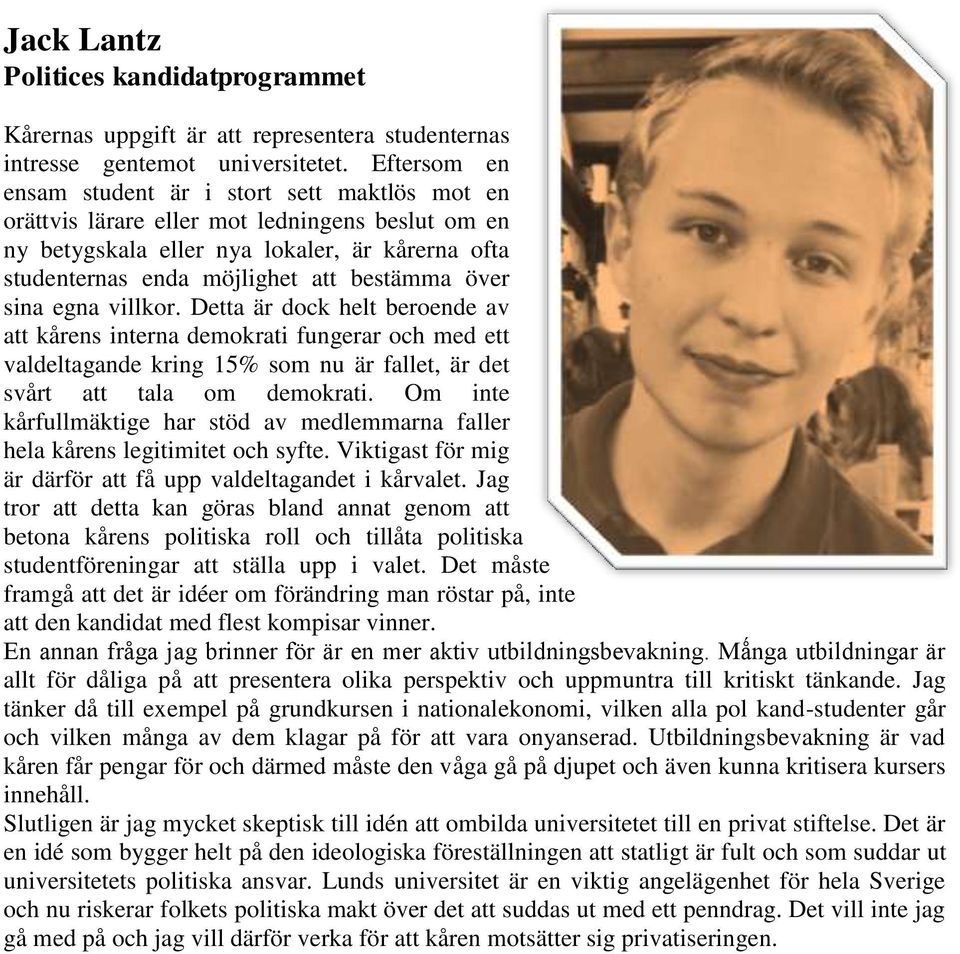 Jack Lantz
Politices kandidatprogrammet

Kårernas uppgift är att representera studenternas intresse gentemot universitetet. Eftersom en ensam student är i stort sett maktlös mot en orättvis lärare eller mot ledningens beslut om en ny betygskala eller nya lokaler, är kårerna ofta studenternas enda möjlighet att bestämma över sina egna villkor. Detta är dock helt beroende av att kårens interna demokrati fungerar och med ett valdeltagande kring 15% som nu är fallet, är det svårt att tala om demokrati. Om inte kårfullmäktige har stöd av medlemmarna faller hela kårens legitimitet och syfte. Viktigast för mig är därför att få upp valdeltagandet i kårvalet. Jag tror att detta kan göras bland annat genom att betona kårens politiska roll och tillåta politiska studentföreningar att ställa upp i valet. Det måste framgå att det är idéer om förändring man röstar på, inte att den kandidat med flest kompisar vinner.
En annan fråga jag brinner för är en mer aktiv utbildningsbevakning. Många utbildningar är allt för dåliga på att presentera olika perspektiv och uppmuntra till kritiskt tänkande. Jag tänker då till exempel på grundkursen i nationalekonomi, vilken alla pol kand-studenter går och vilken många av dem klagar på för att vara onyanserad. Utbildningsbevakning är vad kåren får pengar för och därmed måste den våga gå på djupet och även kunna kritisera kursers innehåll.
Slutligen är jag mycket skeptisk till idén att ombilda universitetet till en privat stiftelse. Det är en idé som bygger helt på den ideologiska föreställningen att statligt är fult och som suddar ut universitetets politiska ansvar. Lunds universitet är en viktig angelägenhet för hela Sverige och nu riskerar folkets politiska makt över det att suddas ut med ett penndrag. Det vill inte jag gå med på och jag vill därför verka för att kåren motsätter sig privatiseringen.